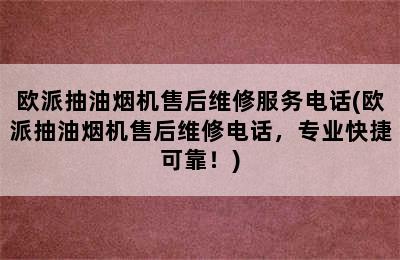 欧派抽油烟机售后维修服务电话(欧派抽油烟机售后维修电话，专业快捷可靠！)